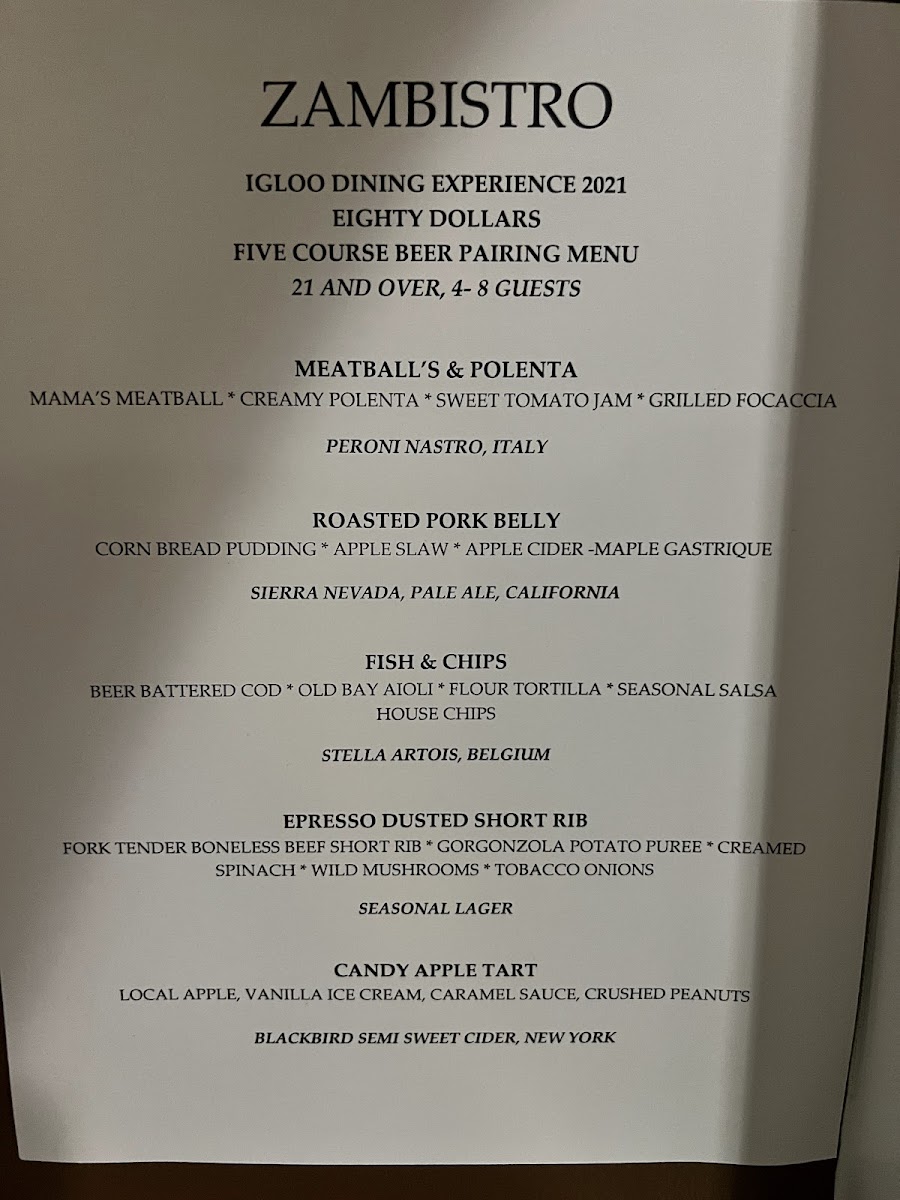 ZAMBISTRO

IGLOO DINING EXPERIENCE 2021
EIGHTY DOLLARS
FIVE COURSE BEER PAIRING MENU
21 AND OVER, 4- 8 GUESTS

MEATBALL'S & POLENTA
MAMA'S MEATBALL * CREAMY POLENTA * SWEET TOMATO JAM * GRILLED FOCACCIA

PERONI NASTRO, ITALY

ROASTED PORK BELLY
CORN BREAD PUDDING * APPLE SLAW * APPLE CIDER -MAPLE GASTRIQUE

SIERRA NEVADA, PALE ALE, CALIFORNIA

FISH & CHIPS
BEER BATTERED COD * OLD BAY AIOLI * FLOUR TORTILLA * SEASONAL SALSA
HOUSE CHIPS

STELLA ARTOIS, BELGIUM

EPRESSO DUSTED SHORT RIB
FORK TENDER BONELESS BEEF SHORT RIB * GORGONZOLA POTATO PUREE * CREAMED SPINACH * WILD MUSHROOMS * TOBACCO ONIONS

SEASONAL LAGER

CANDY APPLE TART
LOCAL APPLE, VANILLA ICE CREAM, CARAMEL SAUCE, CRUSHED PEANUTS

BLACKBIRD SEMI SWEET CIDER, NEW YORK